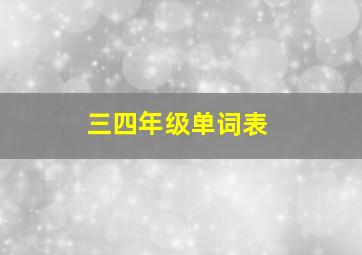 三四年级单词表